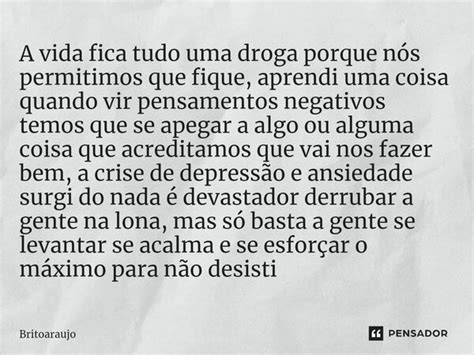 A vida fica tudo uma droga porque nós permitimos que fique, aprendi uma coisa quando vir pensamentos negativos temos que se apegar a algo ou alguma coisa que acreditamos que vai nos fazer bem, a crise de depressão e ansiedade surgi do nada é devastador derrubar a gente na lona, mas só basta a gente se levantar se acalma e se esforçar o máximo para não desisti

Britoaraujo

PENSADOR